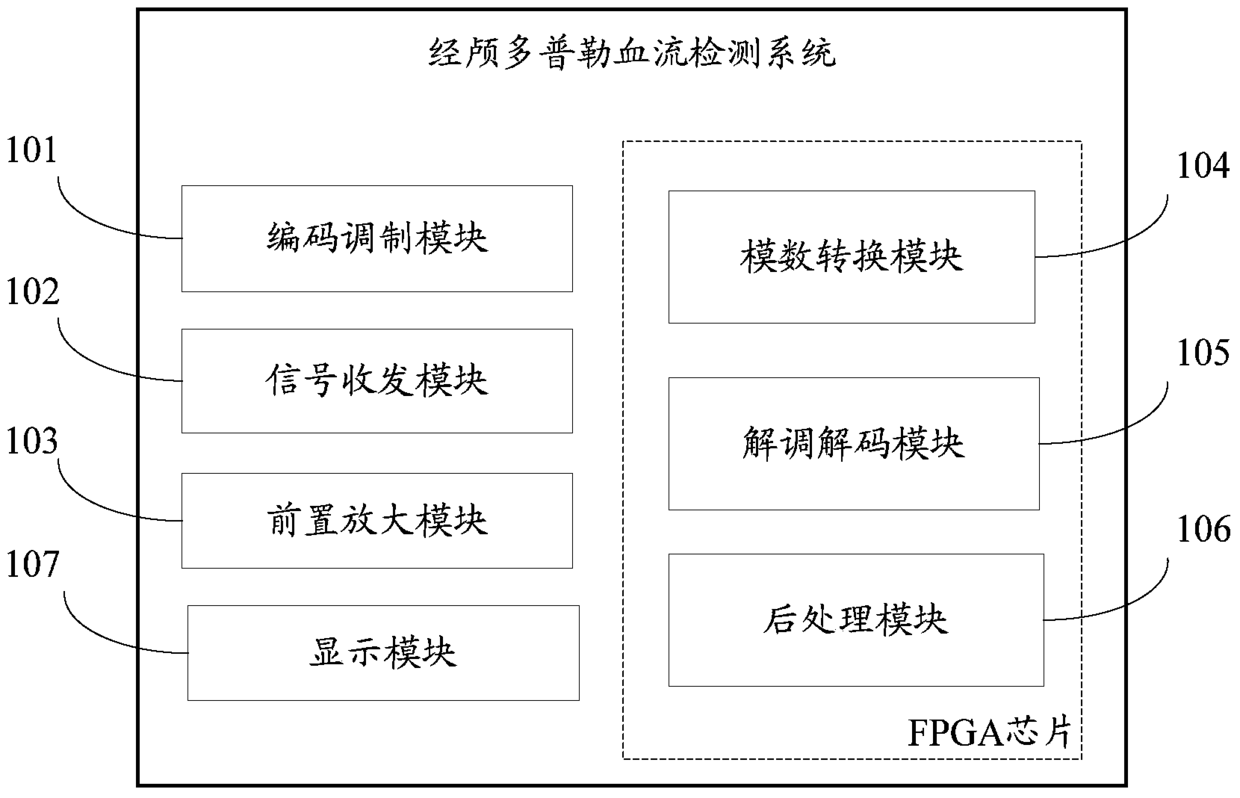 经颅多普勒血流检测系统

101

编码调制模块

102

信号收发模块

103

前置放大模块

107

显示模块

104

模数转换模块

105

解调解码模块

106

后处理模块

FPGA芯片